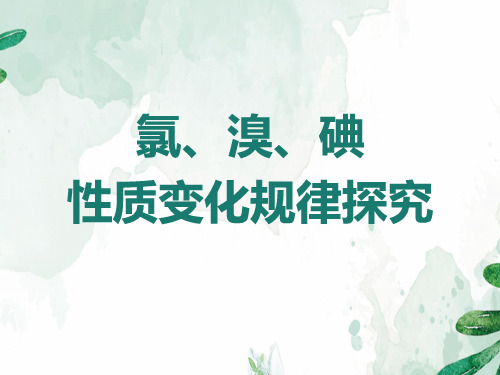 氯、溴、碘
性质变化规律探究